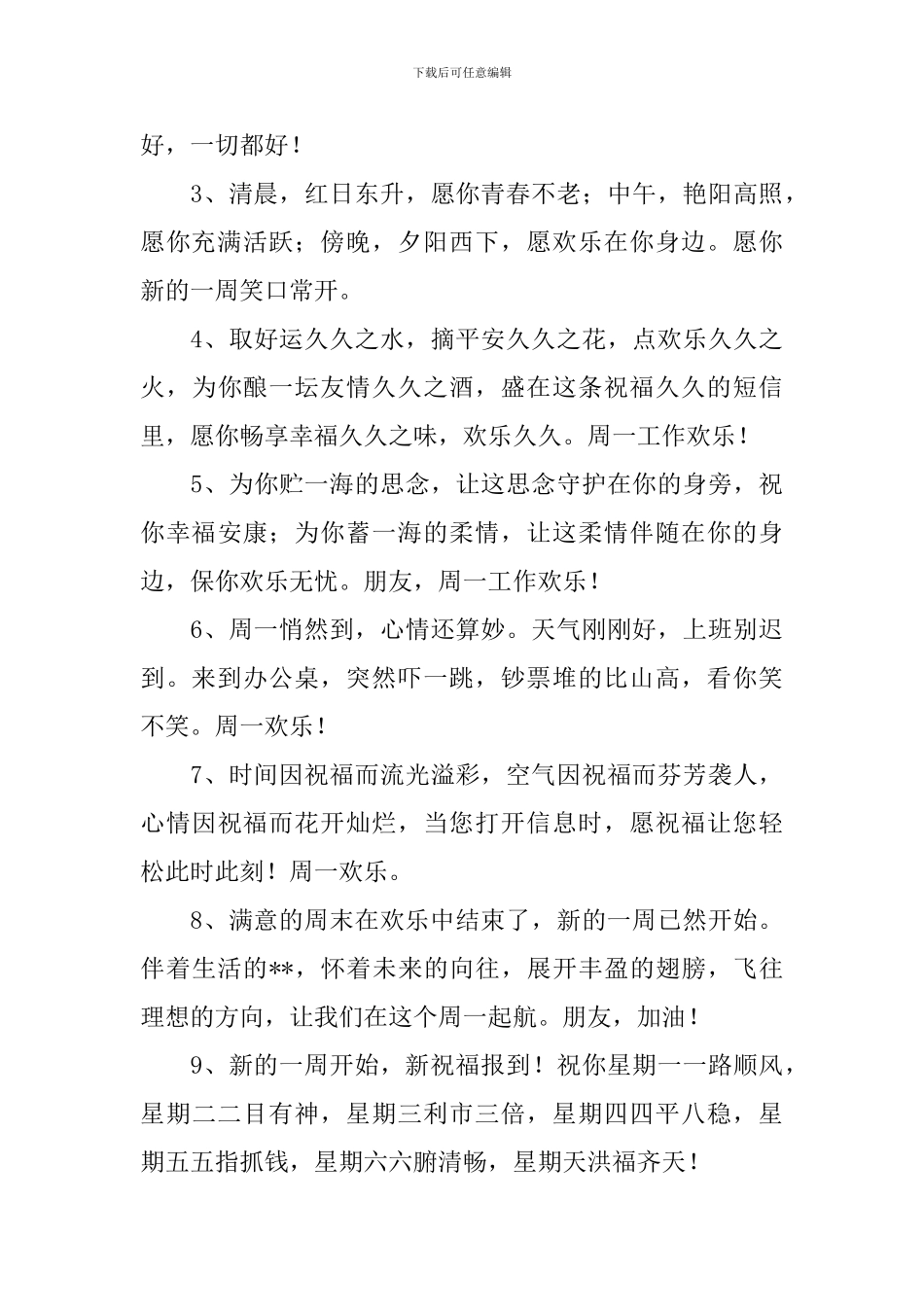 下载后可任意编辑

好，一切都好！

3、清晨，红日东升，愿你青春不老；中午，艳阳高照，愿你充满活跃；傍晚，夕阳西下，愿欢乐在你身边。愿你新的一周笑口常开。

4、取好运久久之水，摘平安久久之花，点欢乐久久之火，为你酿一坛友情久久之酒，盛在这条祝福久久的短信里，愿你畅享幸福久久之味，欢乐久久。周一工作欢乐！

5、为你贮一海的思念，让这思念守护在你的身旁，祝你幸福安康；为你蓄一海的柔情，让这柔情伴随在你的身边，保你欢乐无忧。朋友，周一工作欢乐！

6、周一悄然到，心情还算妙。天气刚刚好，上班别迟到。来到办公桌，突然吓一跳，钞票堆的比山高，看你笑不笑。周一欢乐！

7、时间因祝福而流光溢彩，空气因祝福而芬芳袭人，心情因祝福而花开灿烂，当您打开信息时，愿祝福让您轻松此时此刻！周一欢乐。

8、满意的周末在欢乐中结束了，新的一周已然开始。伴着生活的**，怀着未来的向往，展开丰盈的翅膀，飞往理想的方向，让我们在这个周一起航。朋友，加油！

9、新的一周开始，新祝福报到！祝你星期一一路顺风，星期二二目有神，星期三利市三倍，星期四四平八稳，星期五五指抓钱，星期六六腑清畅，星期天洪福齐天！